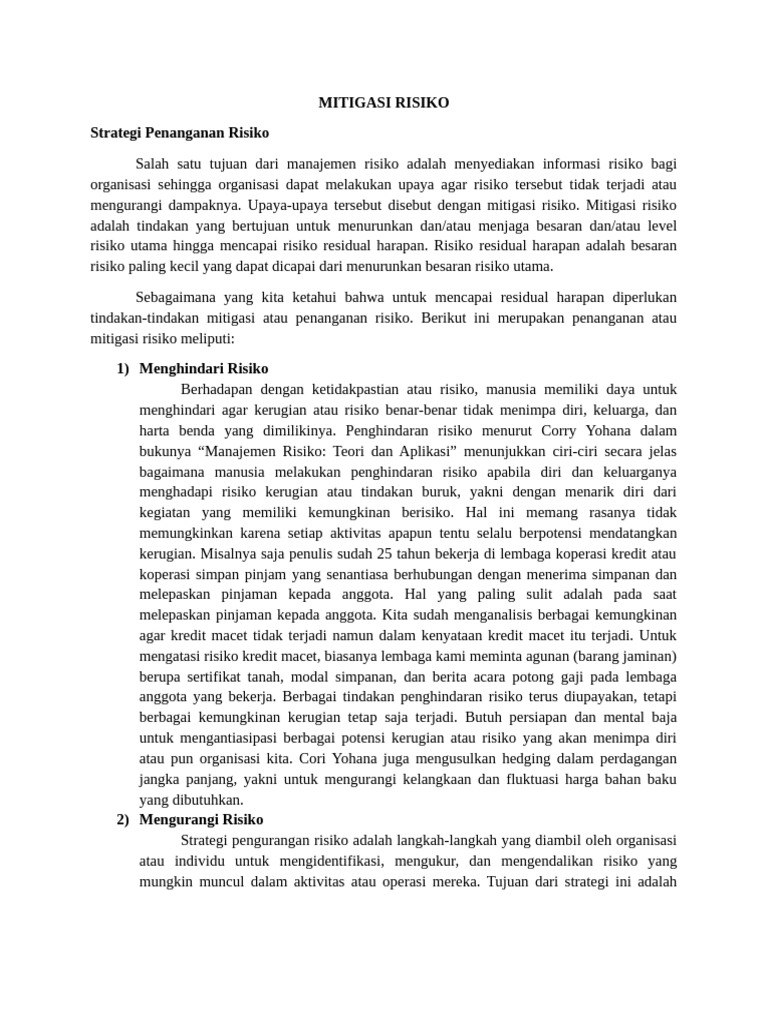 MITIGASI RISIKO

Strategi Penanganan Risiko

Salah satu tujuan dari manajemen risiko adalah menyediakan informasi risiko bagi organisasi sehingga organisasi dapat melakukan upaya agar risiko tersebut tidak terjadi atau mengurangi dampaknya. Upaya-upaya tersebut disebut dengan mitigasi risiko. Mitigasi risiko adalah tindakan yang bertujuan untuk menurunkan dan/atau menjaga besaran dan/atau level risiko utama hingga mencapai risiko residual harapan. Risiko residual harapan adalah besaran risiko paling kecil yang dapat dicapai dari menurunkan besaran risiko utama.

Sebagaimana yang kita ketahui bahwa untuk mencapai residual harapan diperlukan tindakan-tindakan mitigasi atau penanganan risiko. Berikut ini merupakan penanganan atau mitigasi risiko meliputi:

1) Menghindari Risiko
Berhadapan dengan ketidakpastian atau risiko, manusia memiliki daya untuk menghindari agar kerugian atau risiko benar-benar tidak menimpa diri, keluarga, dan harta benda yang dimilikinya. Penghindaran risiko menurut Corry Yohana dalam bukunya “Manajemen Risiko: Teori dan Aplikasi” menunjukkan ciri-ciri secara jelas bagaimana manusia melakukan penghindaran risiko apabila diri dan keluarganya menghadapi risiko kerugian atau tindakan buruk, yakni dengan menarik diri dari kegiatan yang memiliki kemungkinan berisiko. Hal ini memang rasanya tidak memungkinkan karena setiap aktivitas apapun tentu selalu berpotensi mendatangkan kerugian. Misalnya saja penulis sudah 25 tahun bekerja di lembaga koperasi kredit atau koperasi simpan pinjam yang senantiasa berhubungan dengan menerima simpanan dan melepaskan pinjaman kepada anggota. Hal yang paling sulit adalah pada saat melepaskan pinjaman kepada anggota. Kita sudah menganalisis berbagai kemungkinan agar kredit macet tidak terjadi namun dalam kenyataan kredit macet itu terjadi. Untuk mengatasi risiko kredit macet, biasanya lembaga kami meminta agunan (barang jaminan) berupa sertifikat tanah, modal simpanan, dan berita acara potong gaji pada lembaga anggota yang bekerja. Berbagai tindakan penghindaran risiko terus diupayakan, tetapi berbagai kemungkinan kerugian tetap saja terjadi. Butuh persiapan dan mental baja untuk mengantiasipasi berbagai potensi kerugian atau risiko yang akan menimpa diri atau pun organisasi kita. Cori Yohana juga mengusulkan hedging dalam perdagangan jangka panjang, yakni untuk mengurangi kelangkaan dan fluktuasi harga bahan baku yang dibutuhkan.

2) Mengurangi Risiko
Strategi pengurangan risiko adalah langkah-langkah yang diambil oleh organisasi atau individu untuk mengidentifikasi, mengukur, dan mengendalikan risiko yang mungkin muncul dalam aktivitas atau operasi mereka. Tujuan dari strategi ini adalah